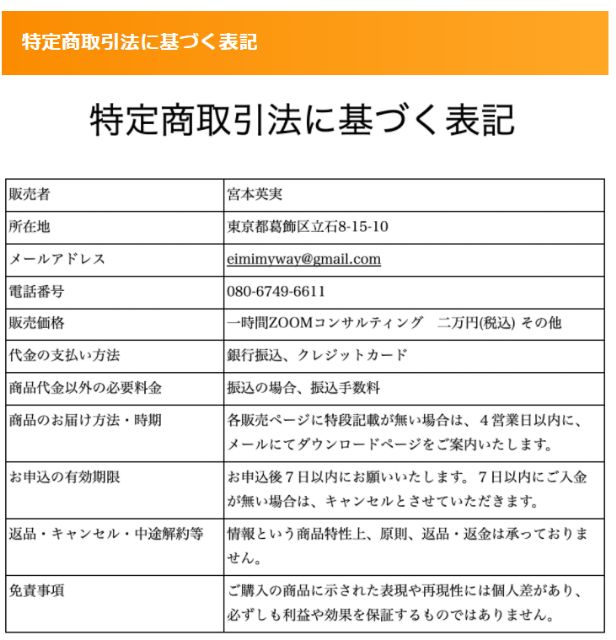 特定商取引法に基づく表記

特定商取引法に基づく表記

| 販売者 | 宮本英実 |
|---|---|
| 所在地 | 東京都葛飾区立石8-15-10 |
| メールアドレス | eimimyway@gmail.com |
| 電話番号 | 080-6749-6611 |
| 販売価格 | 一時間ZOOMコンサルティング　二万円(税込) その他 |
| 代金の支払い方法 | 銀行振込、クレジットカード |
| 商品代金以外の必要料金 | 振込の場合、振込手数料 |
| 商品のお届け方法・時期 | 各販売ページに特段記載が無い場合は、４営業日以内に、メールにてダウンロードページをご案内いたします。 |
| お申込の有効期限 | お申込後７日以内にお願いいたします。７日以内にご入金が無い場合は、キャンセルとさせていただきます。 |
| 返品・キャンセル・中途解約等 | 情報という商品特性上、原則、返品・返金は承っておりません。 |
| 免責事項 | ご購入の商品に示された表現や再現性には個人差があり、必ずしも利益や効果を保証するものではありません。 |